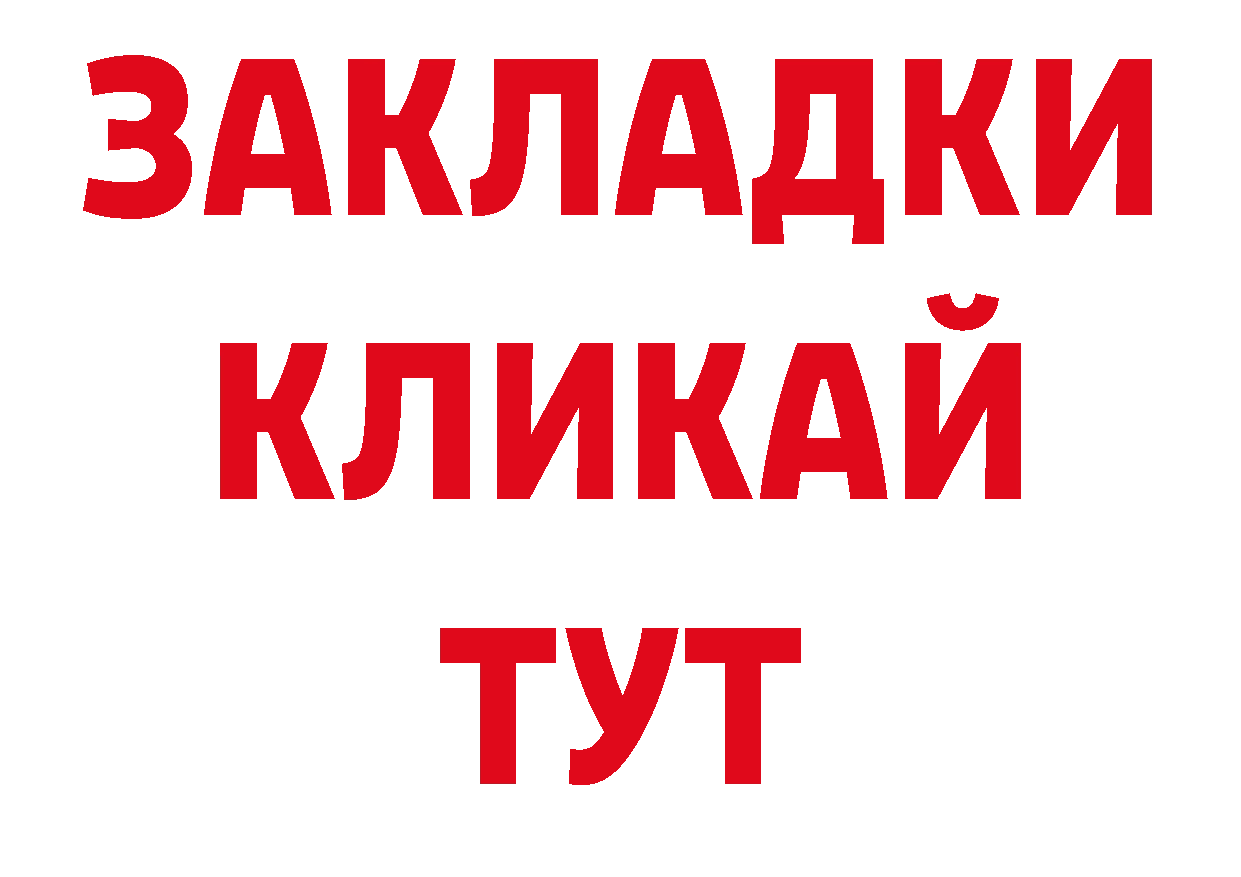 ЗАКЛАДКИ
КЛИКАЙ
ТУТ